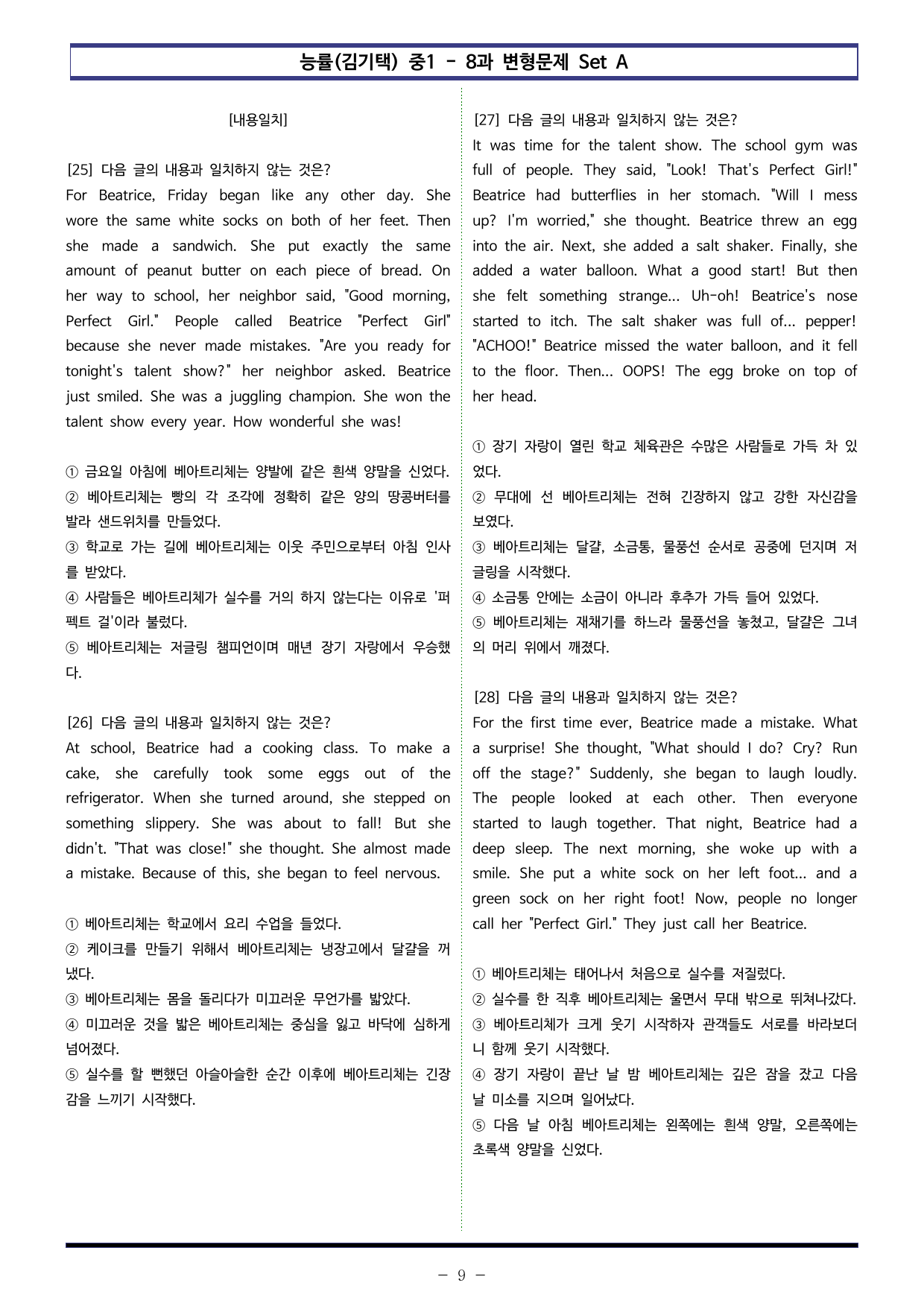 능률(김기택) 중1 - 8과 변형문제 Set A

[내용일치]

[25] 다음 글의 내용과 일치하지 않는 것은?
For Beatrice, Friday began like any other day. She wore the same white socks on both of her feet. Then she made a sandwich. She put exactly the same amount of peanut butter on each piece of bread. On her way to school, her neighbor said, "Good morning, Perfect Girl." People called Beatrice "Perfect Girl" because she never made mistakes. "Are you ready for tonight's talent show?" her neighbor asked. Beatrice just smiled. She was a juggling champion. She won the talent show every year. How wonderful she was!

① 금요일 아침에 베아트리체는 양발에 같은 흰색 양말을 신었다.
② 베아트리체는 빵의 각 조각에 정확히 같은 양의 땅콩버터를 발라 샌드위치를 만들었다.
③ 학교로 가는 길에 베아트리체는 이웃 주민으로부터 아침 인사를 받았다.
④ 사람들은 베아트리체가 실수를 거의 하지 않는다는 이유로 '퍼펙트 걸'이라 불렀다.
⑤ 베아트리체는 저글링 챔피언이며 매년 장기 자랑에서 우승했다.

[26] 다음 글의 내용과 일치하지 않는 것은?
At school, Beatrice had a cooking class. To make a cake, she carefully took some eggs out of the refrigerator. When she turned around, she stepped on something slippery. She was about to fall! But she didn't. "That was close!" she thought. She almost made a mistake. Because of this, she began to feel nervous.

① 베아트리체는 학교에서 요리 수업을 들었다.
② 케이크를 만들기 위해서 베아트리체는 냉장고에서 달걀을 꺼냈다.
③ 베아트리체는 몸을 돌리다가 미끄러운 무언가를 밟았다.
④ 미끄러운 것을 밟은 베아트리체는 중심을 잃고 바닥에 심하게 넘어졌다.
⑤ 실수를 할 뻔했던 아슬아슬한 순간 이후에 베아트리체는 긴장감을 느끼기 시작했다.

[27] 다음 글의 내용과 일치하지 않는 것은?
It was time for the talent show. The school gym was full of people. They said, "Look! That's Perfect Girl!" Beatrice had butterflies in her stomach. "Will I mess up? I'm worried," she thought. Beatrice threw an egg into the air. Next, she added a salt shaker. Finally, she added a water balloon. What a good start! But then she felt something strange... Uh-oh! Beatrice's nose started to itch. The salt shaker was full of... pepper! "ACHOO!" Beatrice missed the water balloon, and it fell to the floor. Then... OOPS! The egg broke on top of her head.

① 장기 자랑이 열린 학교 체육관은 수많은 사람들로 가득 차 있었다.
② 무대에 선 베아트리체는 전혀 긴장하지 않고 강한 자신감을 보였다.
③ 베아트리체는 달걀, 소금통, 물풍선 순서로 공중에 던지며 저글링을 시작했다.
④ 소금통 안에는 소금이 아니라 후추가 가득 들어 있었다.
⑤ 베아트리체는 재채기를 하느라 물풍선을 놓쳤고, 달걀은 그녀의 머리 위에서 깨졌다.

[28] 다음 글의 내용과 일치하지 않는 것은?
For the first time ever, Beatrice made a mistake. What a surprise! She thought, "What should I do? Cry? Run off the stage?" Suddenly, she began to laugh loudly. The people looked at each other. Then everyone started to laugh together. That night, Beatrice had a deep sleep. The next morning, she woke up with a smile. She put a white sock on her left foot... and a green sock on her right foot! Now, people no longer call her "Perfect Girl." They just call her Beatrice.

① 베아트리체는 태어나서 처음으로 실수를 저질렀다.
② 실수를 한 직후 베아트리체는 울면서 무대 밖으로 뛰쳐나갔다.
③ 베아트리체가 크게 웃기 시작하자 관객들도 서로를 바라보더니 함께 웃기 시작했다.
④ 장기 자랑이 끝난 날 밤 베아트리체는 깊은 잠을 잤고 다음 날 미소를 지으며 일어났다.
⑤ 다음 날 아침 베아트리체는 왼쪽에는 흰색 양말, 오른쪽에는 초록색 양말을 신었다.

- 9 -